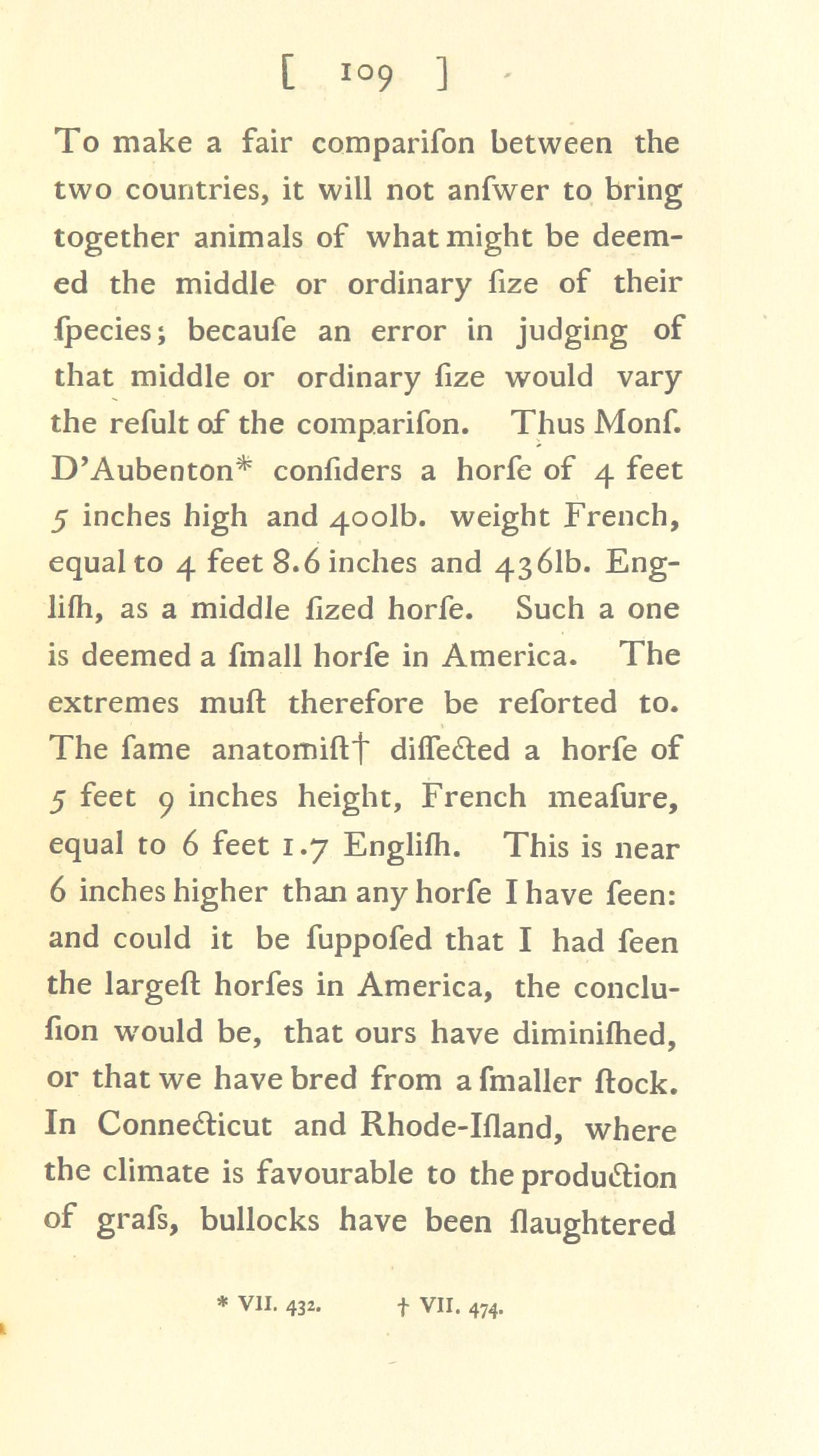 [ 109 ]

To make a fair comparifon between the two countries, it will not anfwer to bring together animals of what might be deemed the middle or ordinary fize of their fpecies; becaufe an error in judging of that middle or ordinary fize would vary the refult of the comparifon. Thus Monf. D'Aubenton* confiders a horfe of 4 feet 5 inches high and 400lb. weight French, equal to 4 feet 8.6 inches and 436lb. Englifh, as a middle fized horfe. Such a one is deemed a fmall horfe in America. The extremes muft therefore be reforted to. The fame anatomift† diffected a horfe of 5 feet 9 inches height, French meafure, equal to 6 feet 1.7 Englifh. This is near 6 inches higher than any horfe I have feen: and could it be fuppofed that I had feen the largeft horfes in America, the conclufion would be, that ours have diminifhed, or that we have bred from a fmaller ftock. In Connecticut and Rhode-Ifland, where the climate is favourable to the production of grafs, bullocks have been flaughtered

* VII. 432. † VII. 474.